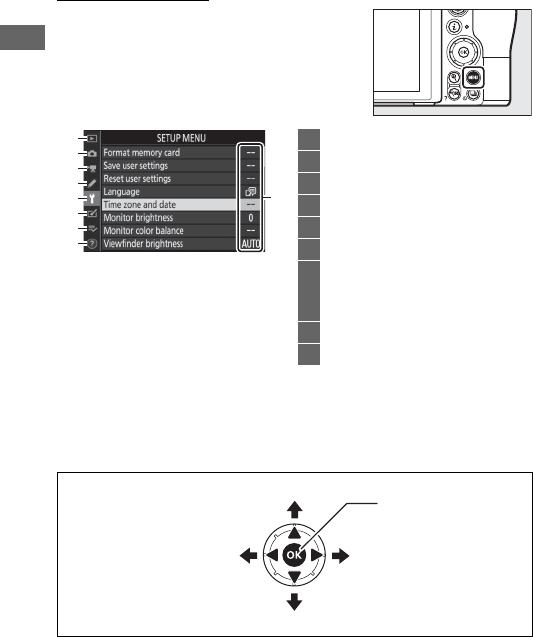 SETUP MENU
Format memory card --
Save user settings --
Reset user settings --
Language
Time zone and date --
Monitor brightness 0
Monitor color balance --
Viewfinder brightness AUTO

OK